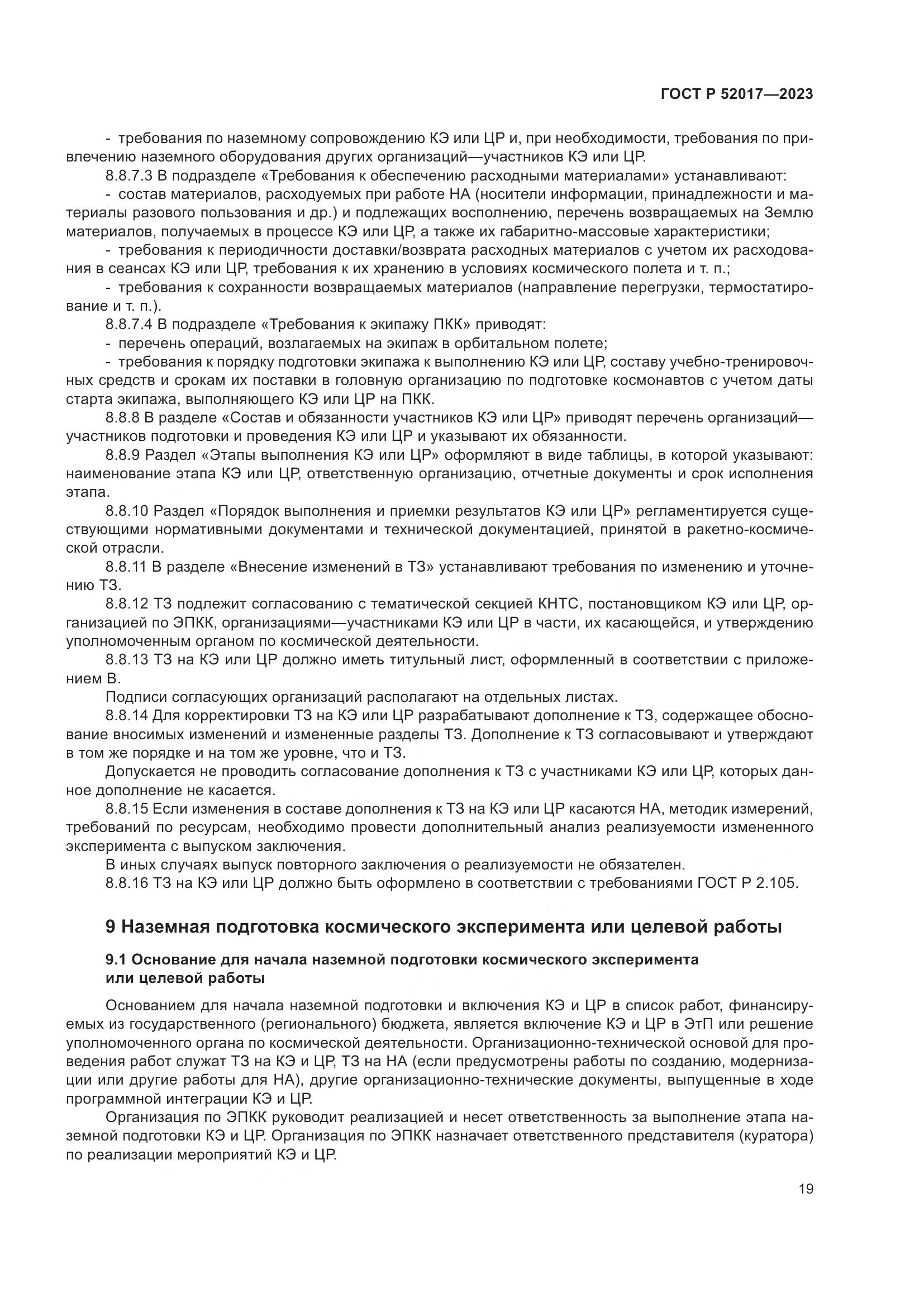 ГОСТ Р 52017—2023

- требования по наземному сопровождению КЭ или ЦР и, при необходимости, требования по привлечению наземного оборудования других организаций—участников КЭ или ЦР.

8.8.7.3 В подразделе «Требования к обеспечению расходными материалами» устанавливают:

- состав материалов, расходуемых при работе НА (носители информации, принадлежности и материалы разового пользования и др.) и подлежащих восполнению, перечень возвращаемых на Землю материалов, получаемых в процессе КЭ или ЦР, а также их габаритно-массовые характеристики;

- требования к периодичности доставки/возврата расходных материалов с учетом их расходования в сеансах КЭ или ЦР, требования к их хранению в условиях космического полета и т. п.;

- требования к сохранности возвращаемых материалов (направление перегрузки, термостатирование и т. п.).

8.8.7.4 В подразделе «Требования к экипажу ПКК» приводят:

- перечень операций, возлагаемых на экипаж в орбитальном полете;

- требования к порядку подготовки экипажа к выполнению КЭ или ЦР, составу учебно-тренировочных средств и срокам их поставки в головную организацию по подготовке космонавтов с учетом даты старта экипажа, выполняющего КЭ или ЦР на ПКК.

8.8.8 В разделе «Состав и обязанности участников КЭ или ЦР» приводят перечень организаций—участников подготовки и проведения КЭ или ЦР и указывают их обязанности.

8.8.9 Раздел «Этапы выполнения КЭ или ЦР» оформляют в виде таблицы, в которой указывают: наименование этапа КЭ или ЦР, ответственную организацию, отчетные документы и срок исполнения этапа.

8.8.10 Раздел «Порядок выполнения и приемки результатов КЭ или ЦР» регламентируется существующими нормативными документами и технической документацией, принятой в ракетно-космической отрасли.

8.8.11 В разделе «Внесение изменений в ТЗ» устанавливают требования по изменению и уточнению ТЗ.

8.8.12 ТЗ подлежит согласованию с тематической секцией КНТС, постановщиком КЭ или ЦР, организацией по ЭПКК, организациями—участниками КЭ или ЦР в части, их касающейся, и утверждению уполномоченным органом по космической деятельности.

8.8.13 ТЗ на КЭ или ЦР должно иметь титульный лист, оформленный в соответствии с приложением В.

Подписи согласующих организаций располагают на отдельных листах.

8.8.14 Для корректировки ТЗ на КЭ или ЦР разрабатывают дополнение к ТЗ, содержащее обоснование вносимых изменений и измененные разделы ТЗ. Дополнение к ТЗ согласовывают и утверждают в том же порядке и на том же уровне, что и ТЗ.

Допускается не проводить согласование дополнения к ТЗ с участниками КЭ или ЦР, которых данное дополнение не касается.

8.8.15 Если изменения в составе дополнения к ТЗ на КЭ или ЦР касаются НА, методик измерений, требований по ресурсам, необходимо провести дополнительный анализ реализуемости измененного эксперимента с выпуском заключения.

В иных случаях выпуск повторного заключения о реализуемости не обязателен.

8.8.16 ТЗ на КЭ или ЦР должно быть оформлено в соответствии с требованиями ГОСТ Р 2.105.

9 Наземная подготовка космического эксперимента или целевой работы

9.1 Основание для начала наземной подготовки космического эксперимента или целевой работы

Основанием для начала наземной подготовки и включения КЭ и ЦР в список работ, финансируемых из государственного (регионального) бюджета, является включение КЭ и ЦР в ЭтП или решение уполномоченного органа по космической деятельности. Организационно-технической основой для проведения работ служат ТЗ на КЭ и ЦР, ТЗ на НА (если предусмотрены работы по созданию, модернизации или другие работы для НА), другие организационно-технические документы, выпущенные в ходе программной интеграции КЭ и ЦР.

Организация по ЭПКК руководит реализацией и несет ответственность за выполнение этапа наземной подготовки КЭ и ЦР. Организация по ЭПКК назначает ответственного представителя (куратора) по реализации мероприятий КЭ и ЦР.

19